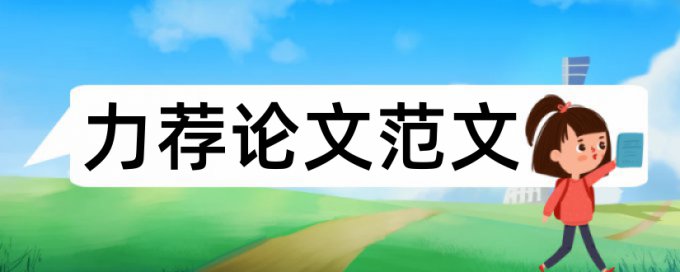 力荐论文范文